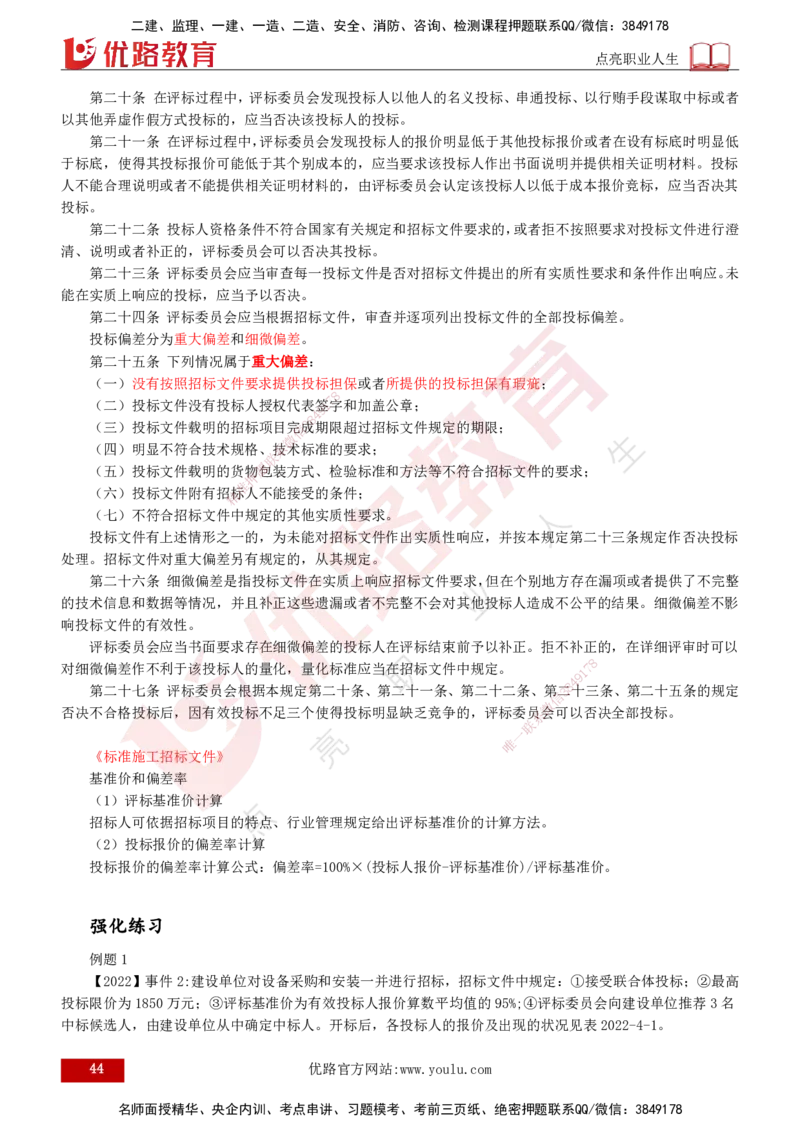 二建、监理、一建、一造、二造、安全、消防、咨询、检测课程押题联系QQ/微信：3849178

优路教育

点亮职业人生

第二十条 在评标过程中，评标委员会发现投标人以他人的名义投标、串通投标、以行贿手段谋取中标或者以其他弄虚作假方式投标的，应当否决该投标人的投标。

第二十一条 在评标过程中，评标委员会发现投标人的报价明显低于其他投标报价或者在设有标底时明显低于标底，使得其投标报价可能低于其个别成本的，应当要求该投标人作出书面说明并提供相关证明材料。投标人不能合理说明或者不能提供相关证明材料的，由评标委员会认定该投标人以低于成本报价竞标，应当否决其投标。

第二十二条 投标人资格条件不符合国家有关规定和招标文件要求的，或者拒不按照要求对投标文件进行澄清、说明或者补正的，评标委员会可以否决其投标。

第二十三条 评标委员会应当审查每一投标文件是否对招标文件提出的所有实质性要求和条件作出响应。未能在实质上响应的投标，应当予以否决。

第二十四条 评标委员会应当根据招标文件，审查并逐项列出投标文件的全部投标偏差。

投标偏差分为重大偏差和细微偏差。

第二十五条 下列情况属于重大偏差：

（一）没有按照招标文件要求提供投标担保或者所提供的投标担保有瑕疵；

（二）投标文件没有投标人授权代表签字和加盖公章；

（三）投标文件载明的招标项目完成期限超过招标文件规定的期限；

（四）明显不符合技术规格、技术标准的要求；

（五）投标文件载明的货物包装方式、检验标准和方法等不符合招标文件的要求；

（六）投标文件附有招标人不能接受的条件；

（七）不符合招标文件中规定的其他实质性要求。

投标文件有上述情形之一的，为未能对招标文件作出实质性响应，并按本规定第二十三条规定作否决投标处理。招标文件对重大偏差另有规定的，从其规定。

第二十六条 细微偏差是指投标文件在实质上响应招标文件要求，但在个别地方存在漏项或者提供了不完整的技术信息和数据等情况，并且补正这些遗漏或者不完整不会对其他投标人造成不公平的结果。细微偏差不影响投标文件的有效性。

评标委员会应当书面要求存在细微偏差的投标人在评标结束前予以补正。拒不补正的，在详细评审时可以对细微偏差作不利于该投标人的量化，量化标准应当在招标文件中规定。

第二十七条 评标委员会根据本规定第二十条、第二十一条、第二十二条、第二十三条、第二十五条的规定否决不合格投标后，因有效投标不足三个使得投标明显缺乏竞争的，评标委员会可以否决全部投标。

《标准施工招标文件》

基准价和偏差率

（1）评标基准价计算

招标人可依据招标项目的特点、行业管理规定给出评标基准价的计算方法。

（2）投标报价的偏差率计算

投标报价的偏差率计算公式：偏差率=100%×(投标人报价-评标基准价)/评标基准价。

强化练习

例题 1

【2022】事件 2:建设单位对设备采购和安装一并进行招标，招标文件中规定：①接受联合体投标；②最高投标限价为 1850 万元；③评标基准价为有效投标人报价算数平均值的 95%;④评标委员会向建设单位推荐 3 名中标候选人，由建设单位从中确定中标人。开标后，各投标人的报价及出现的状况见表 2022-4-1。

44

优路官方网站:www.youlu.com

名师面授精华、央企内训、考点串讲、习题模考、考前三页纸、绝密押题联系QQ/微信：3849178